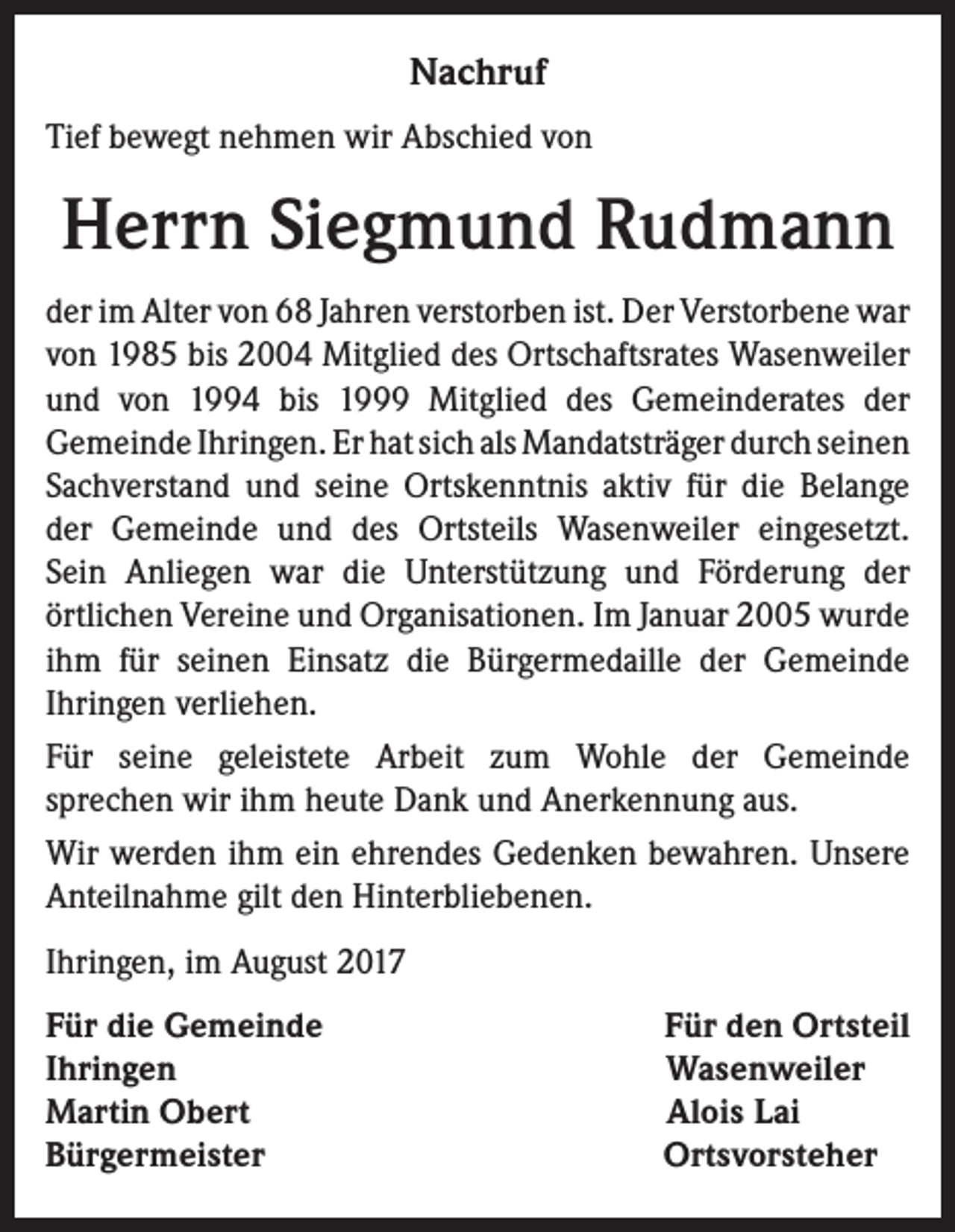 Nachruf

Tief bewegt nehmen wir Abschied von

Herrn Siegmund Rudmann

der im Alter von 68 Jahren verstorben ist. Der Verstorbene war von 1985 bis 2004 Mitglied des Ortschaftsrates Wasenweiler und von 1994 bis 1999 Mitglied des Gemeinderates der Gemeinde Ihringen. Er hat sich als Mandatsträger durch seinen Sachverstand und seine Ortskenntnis aktiv für die Belange der Gemeinde und des Ortsteils Wasenweiler eingesetzt. Sein Anliegen war die Unterstützung und Förderung der örtlichen Vereine und Organisationen. Im Januar 2005 wurde ihm für seinen Einsatz die Bürgermedaille der Gemeinde Ihringen verliehen.

Für seine geleistete Arbeit zum Wohle der Gemeinde sprechen wir ihm heute Dank und Anerkennung aus.

Wir werden ihm ein ehrendes Gedenken bewahren. Unsere Anteilnahme gilt den Hinterbliebenen.

Ihringen, im August 2017

Für die Gemeinde
Ihringen
Martin Obert
Bürgermeister

Für den Ortsteil
Wasenweiler
Alois Lai
Ortsvorsteher